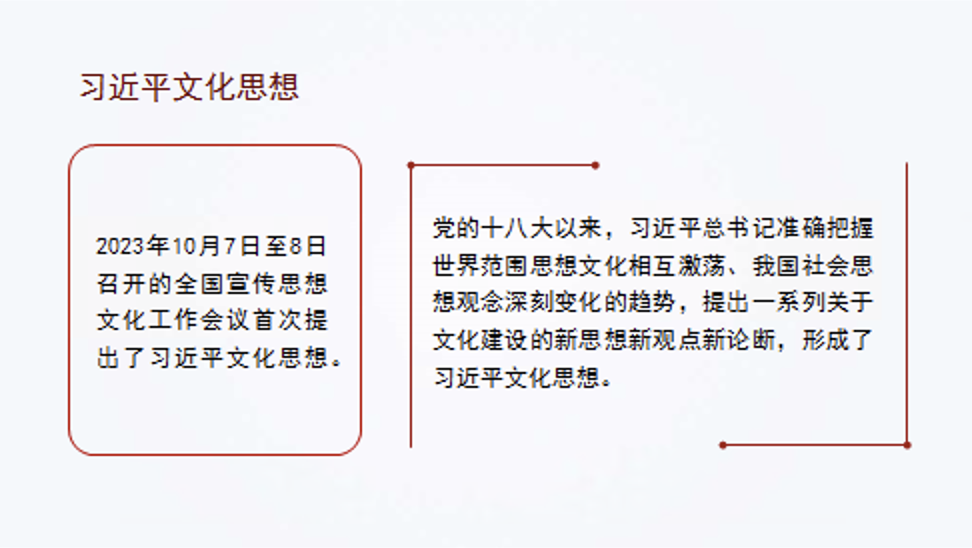 习近平文化思想

2023年10月7日至8日召开的全国宣传思想文化工作会议首次提出了习近平文化思想。

党的十八大以来，习近平总书记准确把握世界范围思想文化相互激荡、我国社会思想观念深刻变化的趋势，提出一系列关于文化建设的新思想新观点新论断，形成了习近平文化思想。